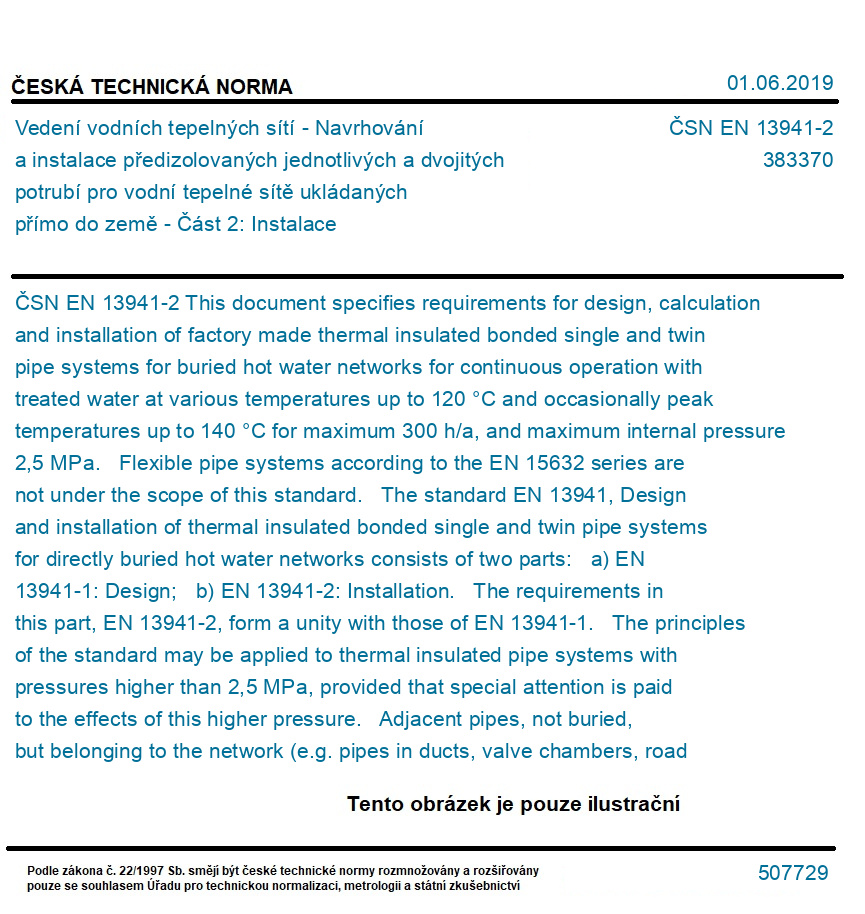 ČESKÁ TECHNICKÁ NORMA
01.06.2019

Vedení vodních tepelných sítí - Navrhování a instalace předizolovaných jednotlivých a dvojitých potrubí pro vodní tepelné sítě ukládaných přímo do země - Část 2: Instalace

ČSN EN 13941-2
383370

ČSN EN 13941-2 This document specifies requirements for design, calculation and installation of factory made thermal insulated bonded single and twin pipe systems for buried hot water networks for continuous operation with treated water at various temperatures up to 120 °C and occasionally peak temperatures up to 140 °C for maximum 300 h/a, and maximum internal pressure 2,5 MPa. Flexible pipe systems according to the EN 15632 series are not under the scope of this standard. The standard EN 13941, Design and installation of thermal insulated bonded single and twin pipe systems for directly buried hot water networks consists of two parts: a) EN 13941-1: Design; b) EN 13941-2: Installation. The requirements in this part, EN 13941-2, form a unity with those of EN 13941-1. The principles of the standard may be applied to thermal insulated pipe systems with pressures higher than 2,5 MPa, provided that special attention is paid to the effects of this higher pressure. Adjacent pipes, not buried, but belonging to the network (e.g. pipes in ducts, valve chambers, road

Tento obrázek je pouze ilustrační

Podle zákona č. 22/1997 Sb. smějí být české technické normy rozmnožovány a rozšiřovány pouze se souhlasem Úřadu pro technickou normalizaci, metrologii a státní zkušebnictví

507729